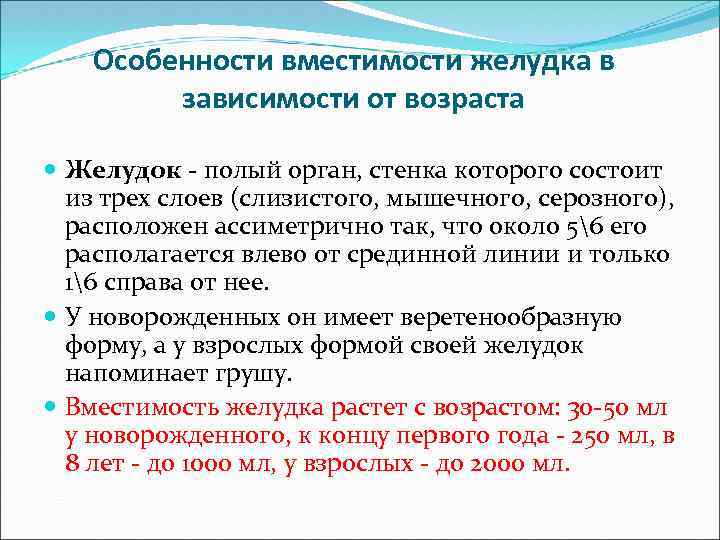 Особенности вместимости желудка в зависимости от возраста

Желудок - полый орган, стенка которого состоит из трех слоев (слизистого, мышечного, серозного), расположен ассиметрично так, что около 5\6 его располагается влево от срединной линии и только 1\6 справа от нее.

У новорожденных он имеет веретенообразную форму, а у взрослых формой своей желудок напоминает грушу.

Вместимость желудка растет с возрастом: 30-50 мл у новорожденного, к концу первого года - 250 мл, в 8 лет - до 1000 мл, у взрослых - до 2000 мл.